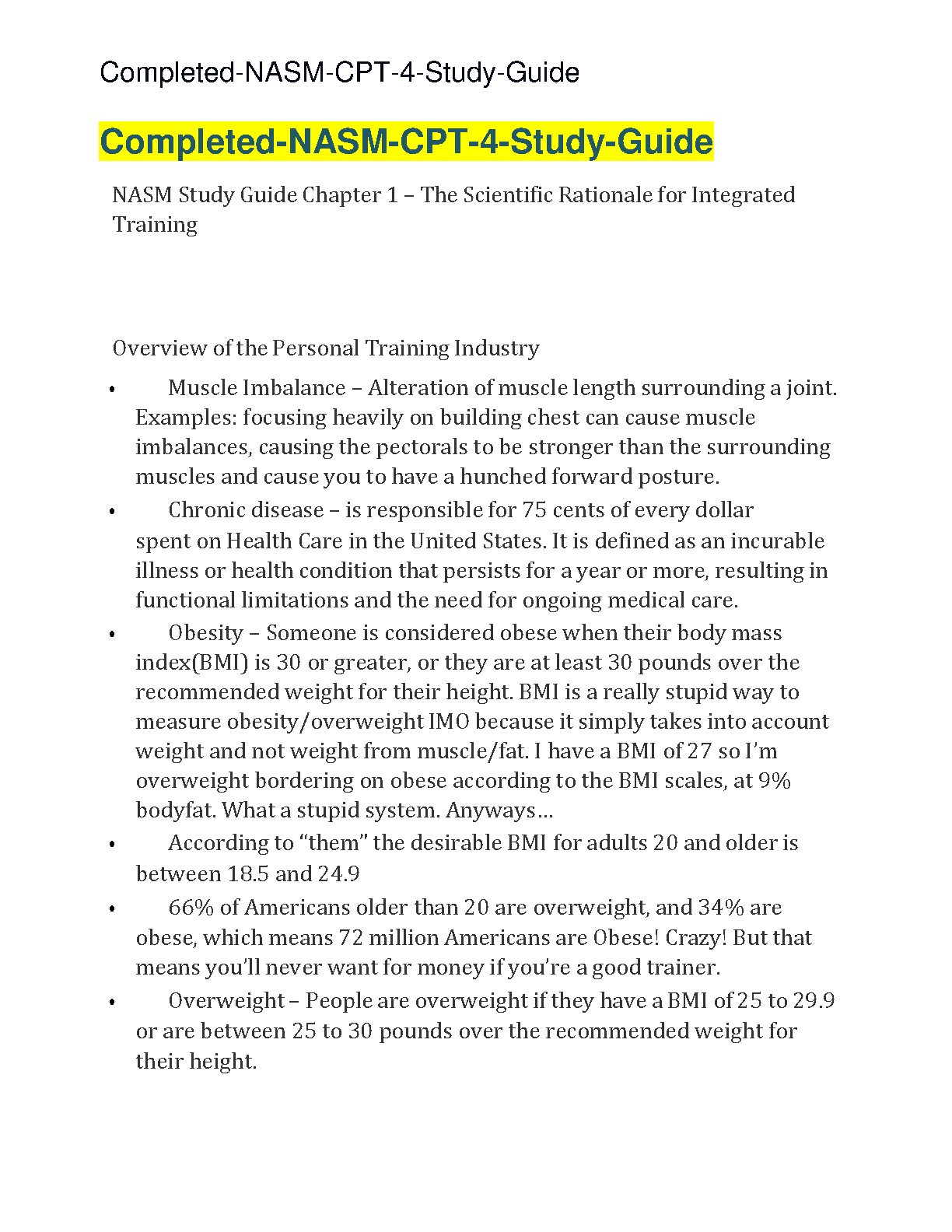 Completed-NASM-CPT-4-Study-Guide

Completed-NASM-CPT-4-Study-Guide

NASM Study Guide Chapter 1 – The Scientific Rationale for Integrated Training

Overview of the Personal Training Industry

• Muscle Imbalance – Alteration of muscle length surrounding a joint. Examples: focusing heavily on building chest can cause muscle imbalances, causing the pectorals to be stronger than the surrounding muscles and cause you to have a hunched forward posture.

• Chronic disease – is responsible for 75 cents of every dollar spent on Health Care in the United States. It is defined as an incurable illness or health condition that persists for a year or more, resulting in functional limitations and the need for ongoing medical care.

• Obesity – Someone is considered obese when their body mass index(BMI) is 30 or greater, or they are at least 30 pounds over the recommended weight for their height. BMI is a really stupid way to measure obesity/overweight IMO because it simply takes into account weight and not weight from muscle/fat. I have a BMI of 27 so I'm overweight bordering on obese according to the BMI scales, at 9% bodyfat. What a stupid system. Anyways…

• According to "them" the desirable BMI for adults 20 and older is between 18.5 and 24.9

• 66% of Americans older than 20 are overweight, and 34% are obese, which means 72 million Americans are Obese! Crazy! But that means you'll never want for money if you're a good trainer.

• Overweight – People are overweight if they have a BMI of 25 to 29.9 or are between 25 to 30 pounds over the recommended weight for their height.